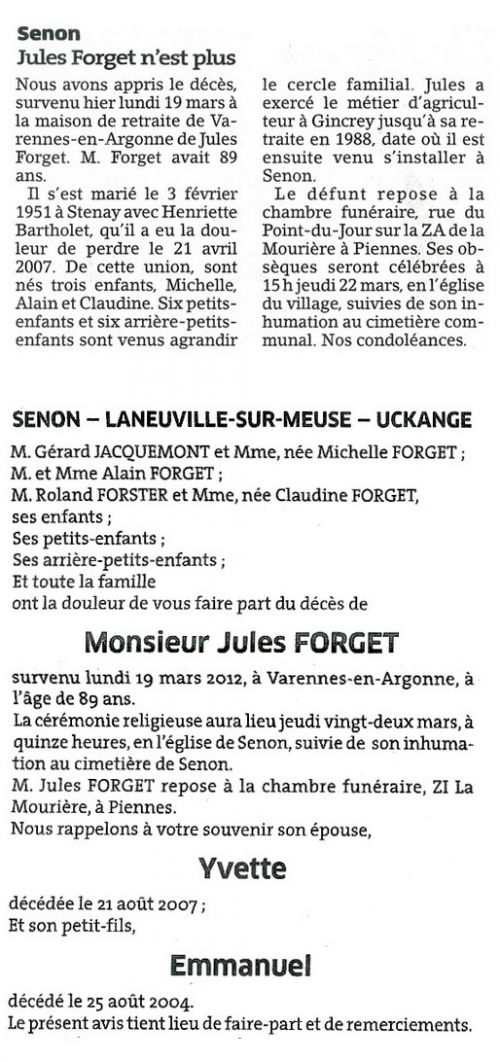 Senon
Jules Forget n'est plus

Nous avons appris le décès, survenu hier lundi 19 mars à la maison de retraite de Varennes-en-Argonne de Jules Forget. M. Forget avait 89 ans.

Il s'est marié le 3 février 1951 à Stenay avec Henriette Bartholet, qu'il a eu la douleur de perdre le 21 avril 2007. De cette union, sont nés trois enfants, Michelle, Alain et Claudine. Six petits-enfants et six arrière-petits-enfants sont venus agrandir le cercle familial. Jules a exercé le métier d'agriculteur à Gincrey jusqu'à sa retraite en 1988, date où il est ensuite venu s'installer à Senon.

Le défunt repose à la chambre funéraire, rue du Point-du-Jour sur la ZA de la Mourière à Piennes. Ses obsèques seront célébrées à 15 h jeudi 22 mars, en l'église du village, suivies de son inhumation au cimetière communal. Nos condoléances.

SENON – LANEUVILLE-SUR-MEUSE – UCKANGE

M. Gérard JACQUEMONT et Mme, née Michelle FORGET ;
M. et Mme Alain FORGET ;
M. Roland FORSTER et Mme, née Claudine FORGET,
ses enfants ;
Ses petits-enfants ;
Ses arrière-petits-enfants ;
Et toute la famille
ont la douleur de vous faire part du décès de

Monsieur Jules FORGET

survenu lundi 19 mars 2012, à Varennes-en-Argonne, à l'âge de 89 ans.
La cérémonie religieuse aura lieu jeudi vingt-deux mars, à quinze heures, en l'église de Senon, suivie de son inhumation au cimetière de Senon.
M. Jules FORGET repose à la chambre funéraire, ZI La Mourière, à Piennes.
Nous rappelons à votre souvenir son épouse,

Yvette

décédée le 21 août 2007 ;
Et son petit-fils,

Emmanuel

décédé le 25 août 2004.
Le présent avis tient lieu de faire-part et de remerciements.